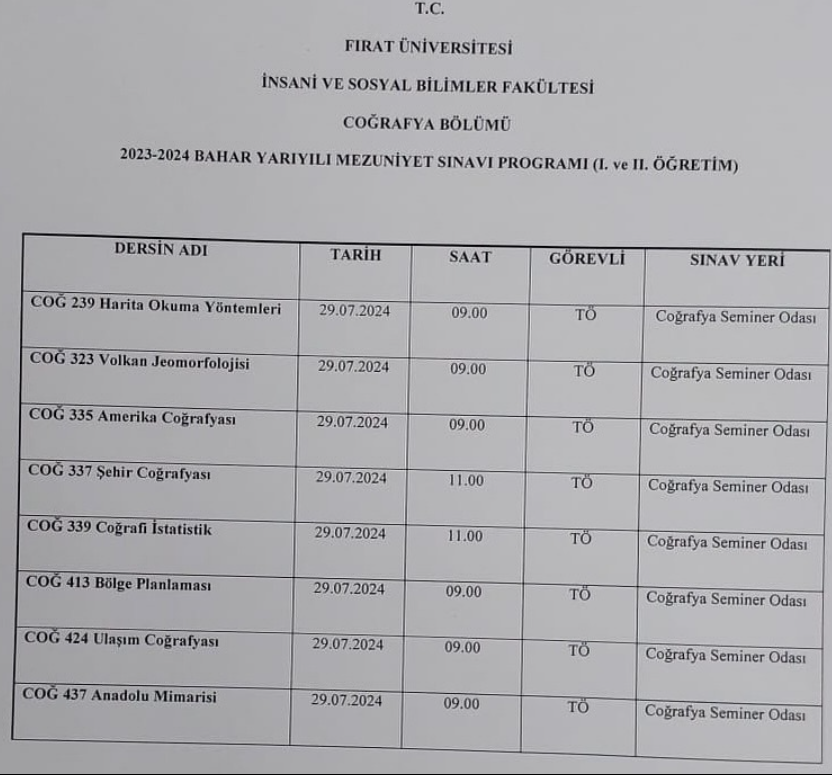 T.C.

FIRAT ÜNİVERSİTESİ

İNSANİ VE SOSYAL BİLİMLER FAKÜLTESİ

COĞRAFYA BÖLÜMÜ

2023-2024 BAHAR YARIYILI MEZUNİYET SINAVI PROGRAMI (I. ve II. ÖĞRETİM)

| DERSİN ADI | TARİH | SAAT | GÖREVLİ | SINAV YERİ |
|---|---|---|---|---|
| COĞ 239 Harita Okuma Yöntemleri | 29.07.2024 | 09.00 | TÖ | Coğrafya Seminer Odası |
| COĞ 323 Volkan Jeomorfolojisi | 29.07.2024 | 09.00 | TÖ | Coğrafya Seminer Odası |
| COĞ 335 Amerika Coğrafyası | 29.07.2024 | 09.00 | TÖ | Coğrafya Seminer Odası |
| COĞ 337 Şehir Coğrafyası | 29.07.2024 | 11.00 | TÖ | Coğrafya Seminer Odası |
| COĞ 339 Coğrafi İstatistik | 29.07.2024 | 11.00 | TÖ | Coğrafya Seminer Odası |
| COĞ 413 Bölge Planlaması | 29.07.2024 | 09.00 | TÖ | Coğrafya Seminer Odası |
| COĞ 424 Ulaşım Coğrafyası | 29.07.2024 | 09.00 | TÖ | Coğrafya Seminer Odası |
| COĞ 437 Anadolu Mimarisi | 29.07.2024 | 09.00 | TÖ | Coğrafya Seminer Odası |